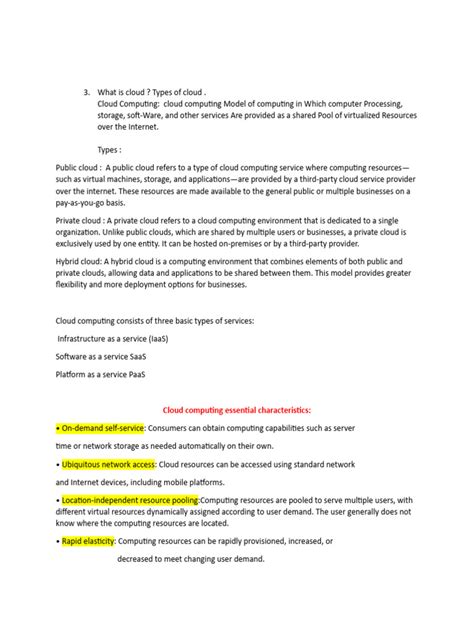 3. What is cloud ? Types of cloud .
Cloud Computing: cloud computing Model of computing in Which computer Processing, storage, soft-Ware, and other services Are provided as a shared Pool of virtualized Resources over the Internet.

Types :

Public cloud : A public cloud refers to a type of cloud computing service where computing resources—such as virtual machines, storage, and applications—are provided by a third-party cloud service provider over the internet. These resources are made available to the general public or multiple businesses on a pay-as-you-go basis.

Private cloud : A private cloud refers to a cloud computing environment that is dedicated to a single organization. Unlike public clouds, which are shared by multiple users or businesses, a private cloud is exclusively used by one entity. It can be hosted on-premises or by a third-party provider.

Hybrid cloud: A hybrid cloud is a computing environment that combines elements of both public and private clouds, allowing data and applications to be shared between them. This model provides greater flexibility and more deployment options for businesses.

Cloud computing consists of three basic types of services:

Infrastructure as a service (IaaS)

Software as a service SaaS

Platform as a service PaaS

Cloud computing essential characteristics:

• On-demand self-service: Consumers can obtain computing capabilities such as server time or network storage as needed automatically on their own.

• Ubiquitous network access: Cloud resources can be accessed using standard network and Internet devices, including mobile platforms.

• Location-independent resource pooling:Computing resources are pooled to serve multiple users, with different virtual resources dynamically assigned according to user demand. The user generally does not know where the computing resources are located.

• Rapid elasticity: Computing resources can be rapidly provisioned, increased, or decreased to meet changing user demand.